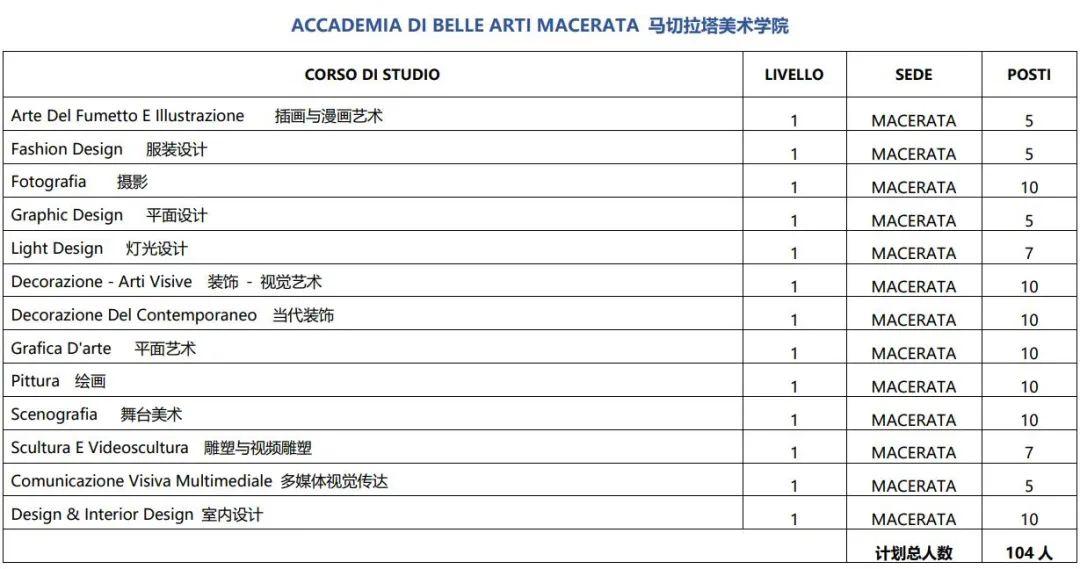 ACCADEMIA DI BELLE ARTI MACERATA 马切拉塔美术学院

| CORSO DI STUDIO | LIVELLO | SEDE | POSTI |
|---|---|---|---|
| Arte Del Fumetto E Illustrazione 插画与漫画艺术 | 1 | MACERATA | 5 |
| Fashion Design 服装设计 | 1 | MACERATA | 5 |
| Fotografia 摄影 | 1 | MACERATA | 10 |
| Graphic Design 平面设计 | 1 | MACERATA | 5 |
| Light Design 灯光设计 | 1 | MACERATA | 7 |
| Decorazione - Arti Visive 装饰 - 视觉艺术 | 1 | MACERATA | 10 |
| Decorazione Del Contemporaneo 当代装饰 | 1 | MACERATA | 10 |
| Grafica D'arte 平面艺术 | 1 | MACERATA | 10 |
| Pittura 绘画 | 1 | MACERATA | 10 |
| Scenografia 舞台美术 | 1 | MACERATA | 10 |
| Scultura E Videoscultura 雕塑与视频雕塑 | 1 | MACERATA | 7 |
| Comunicazione Visiva Multimediale 多媒体视觉传达 | 1 | MACERATA | 5 |
| Design & Interior Design 室内设计 | 1 | MACERATA | 10 |
| | | 计划总人数 | 104 人 |